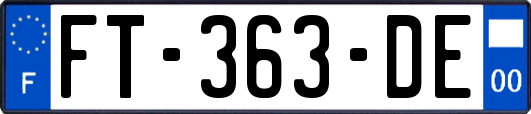 F
FT-363-DE
00